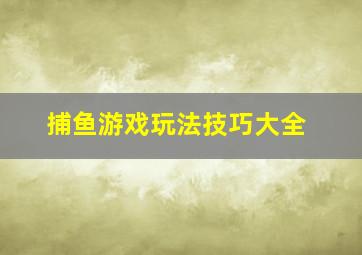 捕鱼游戏玩法技巧大全